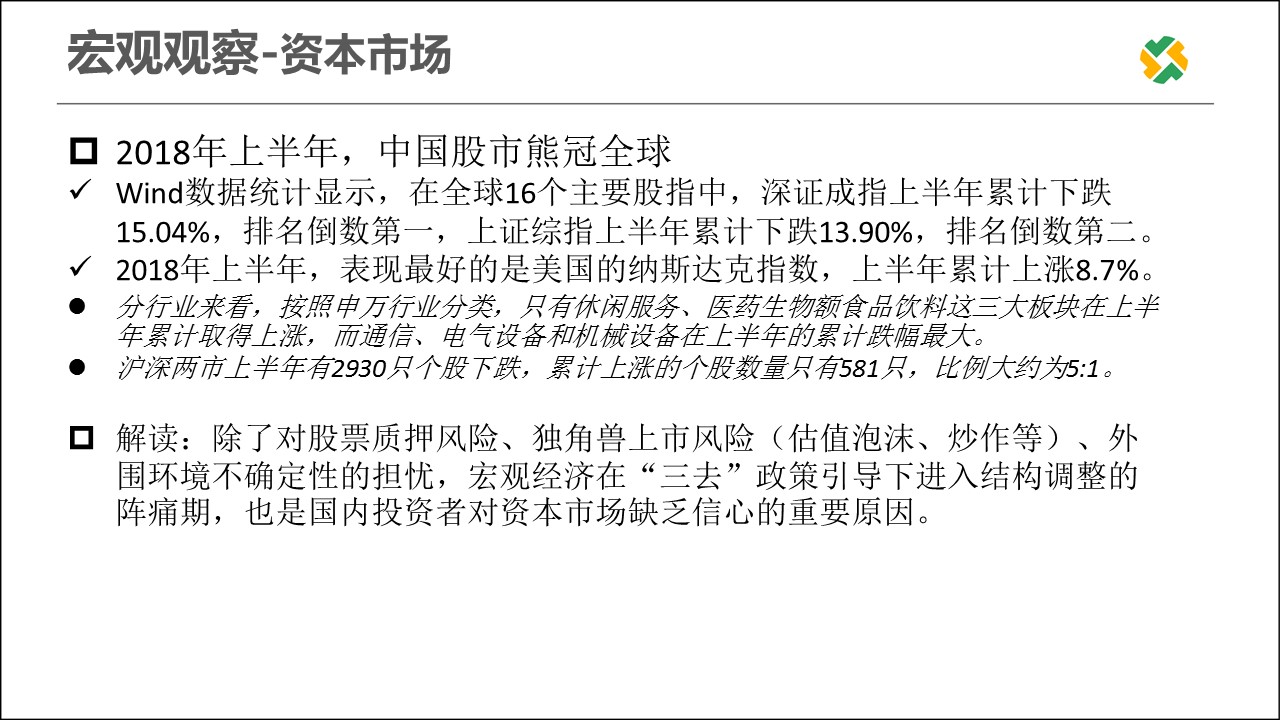 宏观观察-资本市场

☐ 2018年上半年，中国股市熊冠全球

✓ Wind数据统计显示，在全球16个主要股指中，深证成指上半年累计下跌15.04%，排名倒数第一，上证综指上半年累计下跌13.90%，排名倒数第二。

✓ 2018年上半年，表现最好的是美国的纳斯达克指数，上半年累计上涨8.7%。

• 分行业来看，按照申万行业分类，只有休闲服务、医药生物额食品饮料这三大板块在上半年累计取得上涨，而通信、电气设备和机械设备在上半年的累计跌幅最大。

• 沪深两市上半年有2930只个股下跌，累计上涨的个股数量只有581只，比例大约为5:1。

☐ 解读：除了对股票质押风险、独角兽上市风险（估值泡沫、炒作等）、外围环境不确定性的担忧，宏观经济在“三去”政策引导下进入结构调整的阵痛期，也是国内投资者对资本市场缺乏信心的重要原因。